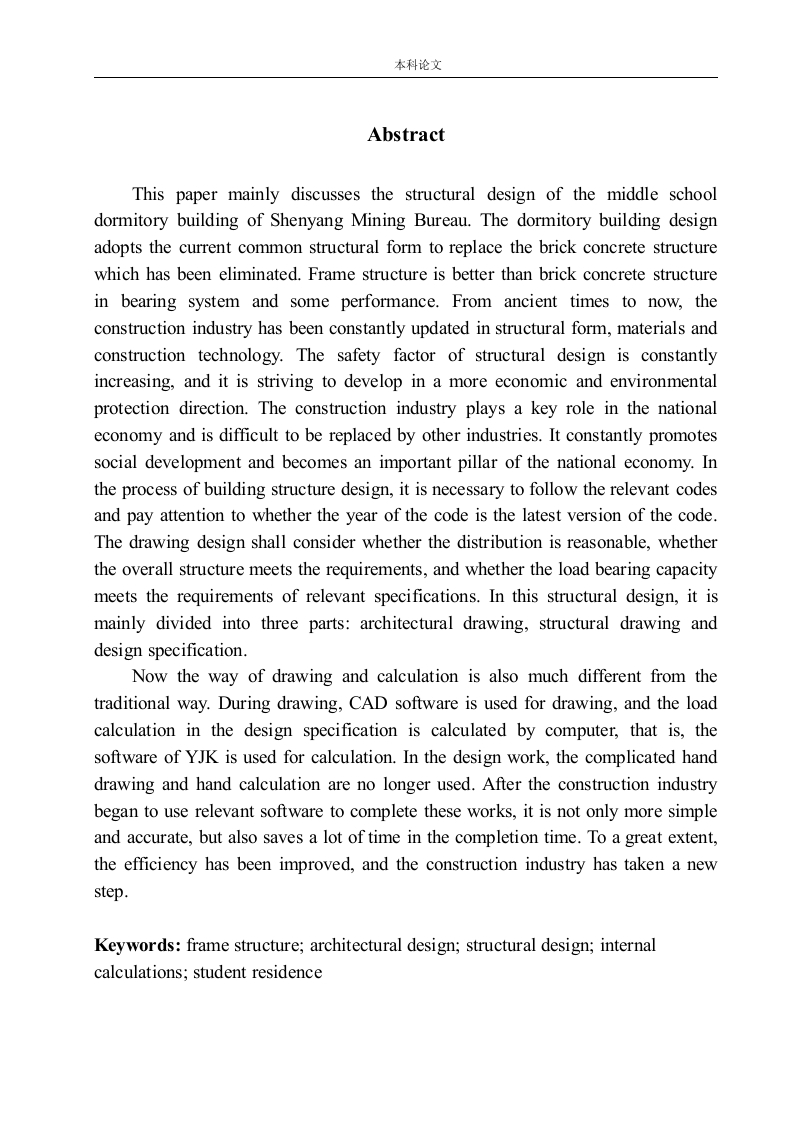 本科论文

Abstract

This paper mainly discusses the structural design of the middle school dormitory building of Shenyang Mining Bureau. The dormitory building design adopts the current common structural form to replace the brick concrete structure which has been eliminated. Frame structure is better than brick concrete structure in bearing system and some performance. From ancient times to now, the construction industry has been constantly updated in structural form, materials and construction technology. The safety factor of structural design is constantly increasing, and it is striving to develop in a more economic and environmental protection direction. The construction industry plays a key role in the national economy and is difficult to be replaced by other industries. It constantly promotes social development and becomes an important pillar of the national economy. In the process of building structure design, it is necessary to follow the relevant codes and pay attention to whether the year of the code is the latest version of the code. The drawing design shall consider whether the distribution is reasonable, whether the overall structure meets the requirements, and whether the load bearing capacity meets the requirements of relevant specifications. In this structural design, it is mainly divided into three parts: architectural drawing, structural drawing and design specification.

Now the way of drawing and calculation is also much different from the traditional way. During drawing, CAD software is used for drawing, and the load calculation in the design specification is calculated by computer, that is, the software of YJK is used for calculation. In the design work, the complicated hand drawing and hand calculation are no longer used. After the construction industry began to use relevant software to complete these works, it is not only more simple and accurate, but also saves a lot of time in the completion time. To a great extent, the efficiency has been improved, and the construction industry has taken a new step.

Keywords: frame structure; architectural design; structural design; internal calculations; student residence